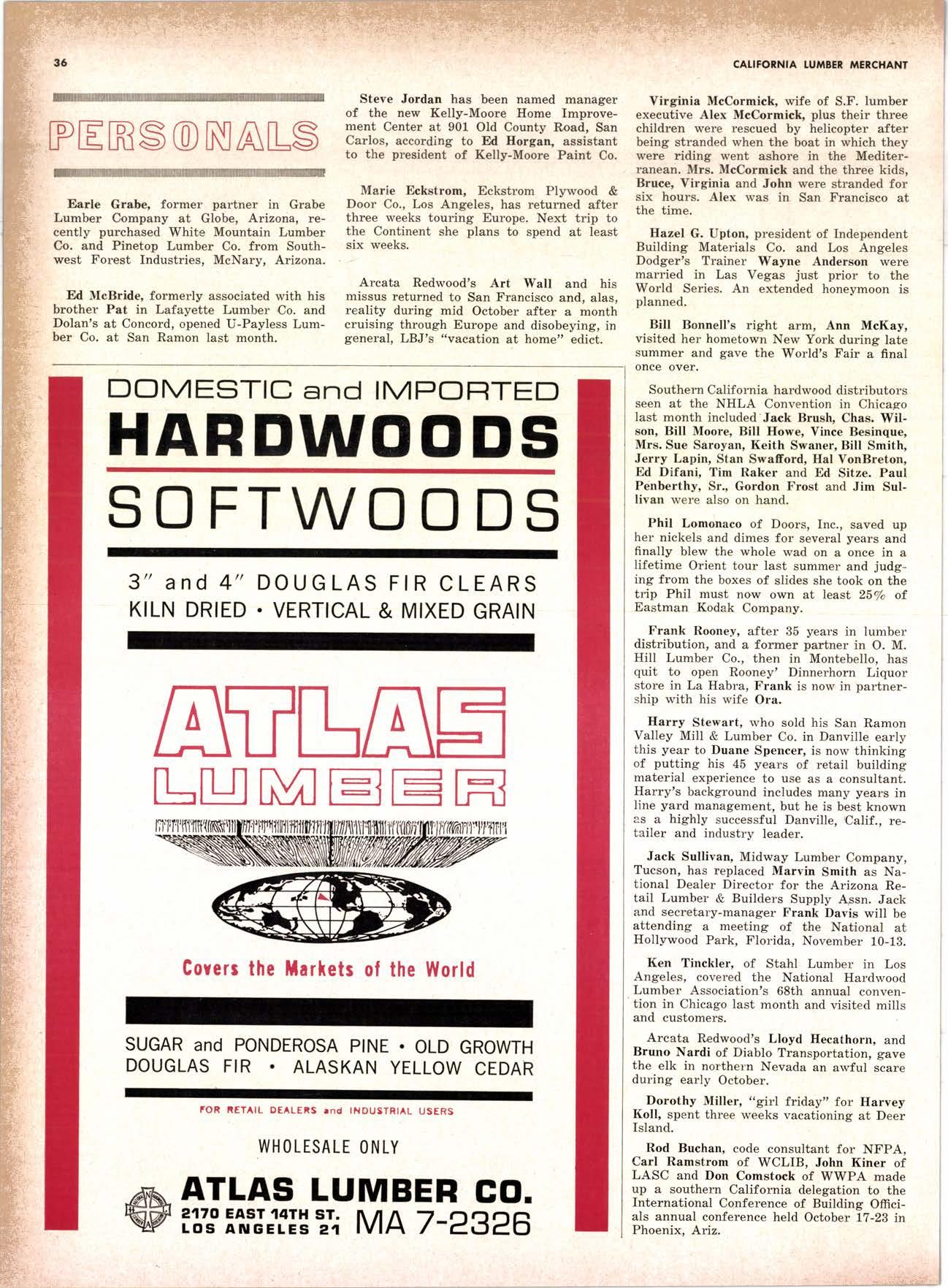 36

CALIFORNIA LUMBER MERCHANT

PERSONALS

Earle Grabe, former partner in Grabe Lumber Company at Globe, Arizona, recently purchased White Mountain Lumber Co. and Pinetop Lumber Co. from Southwest Forest Industries, McNary, Arizona.

Ed McBride, formerly associated with his brother Pat in Lafayette Lumber Co. and Dolan's at Concord, opened U-Payless Lumber Co. at San Ramon last month.

Steve Jordan has been named manager of the new Kelly-Moore Home Improvement Center at 901 Old County Road, San Carlos, according to Ed Horgan, assistant to the president of Kelly-Moore Paint Co.

Marie Eckstrom, Eckstrom Plywood & Door Co., Los Angeles, has returned after three weeks touring Europe. Next trip to the Continent she plans to spend at least six weeks.

Arcata Redwood's Art Wall and his missus returned to San Francisco and, alas, reality during mid October after a month cruising through Europe and disobeying, in general, LBJ's "vacation at home" edict.

Virginia McCormick, wife of S.F. lumber executive Alex McCormick, plus their three children were rescued by helicopter after being stranded when the boat in which they were riding went ashore in the Mediterranean. Mrs. McCormick and the three kids, Bruce, Virginia and John were stranded for six hours. Alex was in San Francisco at the time.

Hazel G. Upton, president of Independent Building Materials Co. and Los Angeles Dodger's Trainer Wayne Anderson were married in Las Vegas just prior to the World Series. An extended honeymoon is planned.

Bill Bonnell's right arm, Ann McKay, visited her hometown New York during late summer and gave the World's Fair a final once over.

Southern California hardwood distributors seen at the NHLA Convention in Chicago last month included Jack Brush, Chas. Wilson, Bill Moore, Bill Howe, Vince Besinque, Mrs. Sue Saroyan, Keith Swaner, Bill Smith, Jerry Lapin, Stan Swafford, Hal VonBreton, Ed Difani, Tim Raker and Ed Sitze. Paul Penberthy, Sr., Gordon Frost and Jim Sullivan were also on hand.

Phil Lomonaco of Doors, Inc., saved up her nickels and dimes for several years and finally blew the whole wad on a once in a lifetime Orient tour last summer and judging from the boxes of slides she took on the trip Phil must now own at least 25% of Eastman Kodak Company.

Frank Rooney, after 35 years in lumber distribution, and a former partner in O. M. Hill Lumber Co., then in Montebello, has quit to open Rooney' Dinnerhorn Liquor store in La Habra, Frank is now in partnership with his wife Ora.

Harry Stewart, who sold his San Ramon Valley Mill & Lumber Co. in Danville early this year to Duane Spencer, is now thinking of putting his 45 years of retail building material experience to use as a consultant. Harry's background includes many years in line yard management, but he is best known as a highly successful Danville, Calif., retailer and industry leader.

Jack Sullivan, Midway Lumber Company, Tucson, has replaced Marvin Smith as National Dealer Director for the Arizona Retail Lumber & Builders Supply Assn. Jack and secretary-manager Frank Davis will be attending a meeting of the National at Hollywood Park, Florida, November 10-13.

Ken Tinckler, of Stahl Lumber in Los Angeles, covered the National Hardwood Lumber Association's 68th annual convention in Chicago last month and visited mills and customers.

Arcata Redwood's Lloyd Hecathorn, and Bruno Nardi of Diablo Transportation, gave the elk in northern Nevada an awful scare during early October.

Dorothy Miller, "girl friday" for Harvey Koll, spent three weeks vacationing at Deer Island.

Rod Buchan, code consultant for NFPA, Carl Ramstrom of WCLIB, John Kiner of LASC and Don Comstock of WWPA made up a southern California delegation to the International Conference of Building Officials annual conference held October 17-23 in Phoenix, Ariz.

DOMESTIC and IMPORTED
HARDWOODS
SOFTWOODS
3" and 4" DOUGLAS FIR CLEARS
KILN DRIED • VERTICAL & MIXED GRAIN
ATLAS LUMBER
Covers the Markets of the World
SUGAR and PONDEROSA PINE • OLD GROWTH DOUGLAS FIR • ALASKAN YELLOW CEDAR
FOR RETAIL DEALERS and INDUSTRIAL USERS
WHOLESALE ONLY
ATLAS LUMBER CO.
2170 EAST 14TH ST. LOS ANGELES 21
MA 7-2326